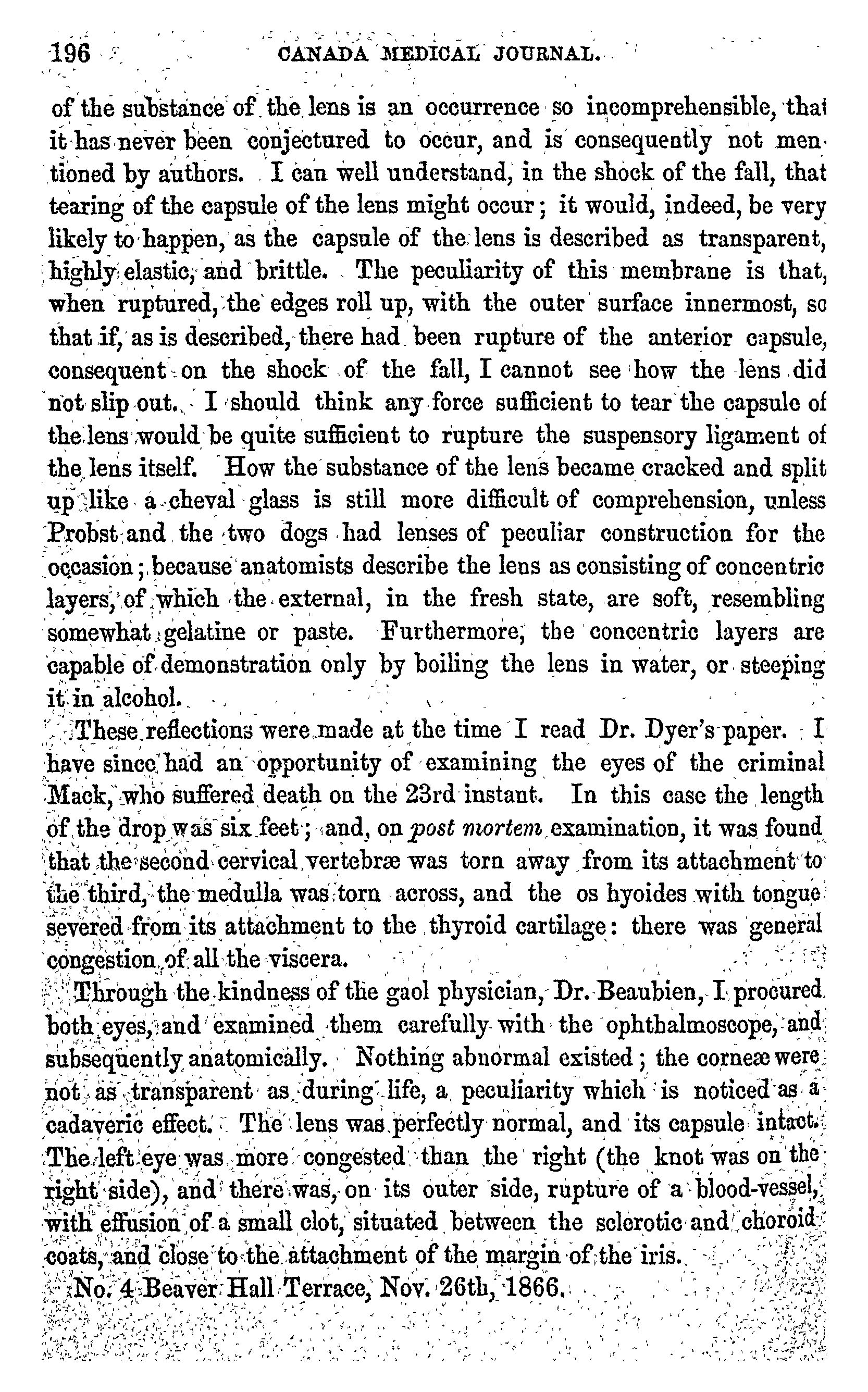 196 CANADA MEDICAL JOURNAL.

of the substance of the lens is an occurrence so incomprehensible, that it has never been conjectured to occur, and is consequently not mentioned by authors. I can well understand, in the shock of the fall, that tearing of the capsule of the lens might occur; it would, indeed, be very likely to happen, as the capsule of the lens is described as transparent, highly elastic, and brittle. The peculiarity of this membrane is that, when ruptured, the edges roll up, with the outer surface innermost, so that if, as is described, there had been rupture of the anterior capsule, consequent on the shock of the fall, I cannot see how the lens did not slip out. I should think any force sufficient to tear the capsule of the lens would be quite sufficient to rupture the suspensory ligament of the lens itself. How the substance of the lens became cracked and split up like a cheval glass is still more difficult of comprehension, unless Probst and the two dogs had lenses of peculiar construction for the occasion; because anatomists describe the lens as consisting of concentric layers, of which the external, in the fresh state, are soft, resembling somewhat gelatine or paste. Furthermore, the concentric layers are capable of demonstration only by boiling the lens in water, or steeping it in alcohol.

These reflections were made at the time I read Dr. Dyer's paper. I have since had an opportunity of examining the eyes of the criminal Mack, who suffered death on the 23rd instant. In this case the length of the drop was six feet; and, on post mortem examination, it was found that the second cervical vertebræ was torn away from its attachment to the third, the medulla was torn across, and the os hyoides with tongue severed from its attachment to the thyroid cartilage: there was general congestion of all the viscera.

Through the kindness of the gaol physician, Dr. Beaubien, I procured both eyes, and examined them carefully with the ophthalmoscope, and subsequently anatomically. Nothing abnormal existed; the corneæ were not as transparent as during life, a peculiarity which is noticed as a cadaveric effect. The lens was perfectly normal, and its capsule intact. The left eye was more congested than the right (the knot was on the right side), and there was, on its outer side, rupture of a blood-vessel, with effusion of a small clot, situated between the sclerotic and choroid coats, and close to the attachment of the margin of the iris.

No. 4 Beaver Hall Terrace, Nov. 26th, 1866.